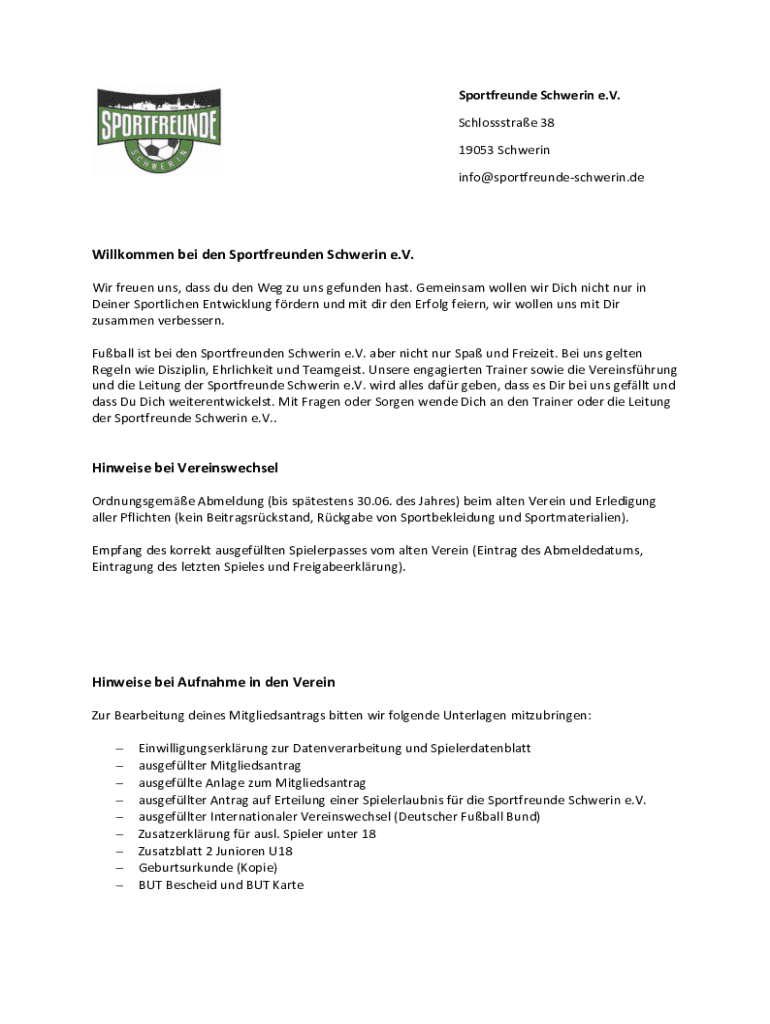 SPORTFREUNDE
SCHWERIN

Sportfreunde Schwerin e.V.

Schlossstraße 38

19053 Schwerin

info@sportfreunde-schwerin.de

Willkommen bei den Sportfreunden Schwerin e.V.

Wir freuen uns, dass du den Weg zu uns gefunden hast. Gemeinsam wollen wir Dich nicht nur in Deiner Sportlichen Entwicklung fördern und mit dir den Erfolg feiern, wir wollen uns mit Dir zusammen verbessern.

Fußball ist bei den Sportfreunden Schwerin e.V. aber nicht nur Spaß und Freizeit. Bei uns gelten Regeln wie Disziplin, Ehrlichkeit und Teamgeist. Unsere engagierten Trainer sowie die Vereinsführung und die Leitung der Sportfreunde Schwerin e.V. wird alles dafür geben, dass es Dir bei uns gefällt und dass Du Dich weiterentwickelst. Mit Fragen oder Sorgen wende Dich an den Trainer oder die Leitung der Sportfreunde Schwerin e.V..

Hinweise bei Vereinswechsel

Ordnungsgemäße Abmeldung (bis spätestens 30.06. des Jahres) beim alten Verein und Erledigung aller Pflichten (kein Beitragsrückstand, Rückgabe von Sportbekleidung und Sportmaterialien).

Empfang des korrekt ausgefüllten Spielerpasses vom alten Verein (Eintrag des Abmeldedatums, Eintragung des letzten Spieles und Freigabeerklärung).

Hinweise bei Aufnahme in den Verein

Zur Bearbeitung deines Mitgliedsantrags bitten wir folgende Unterlagen mitzubringen:

– Einwilligungserklärung zur Datenverarbeitung und Spielerdatenblatt
– ausgefüllter Mitgliedsantrag
– ausgefüllte Anlage zum Mitgliedsantrag
– ausgefüllter Antrag auf Erteilung einer Spielerlaubnis für die Sportfreunde Schwerin e.V.
– ausgefüllter Internationaler Vereinswechsel (Deutscher Fußball Bund)
– Zusatzerklärung für ausl. Spieler unter 18
– Zusatzblatt 2 Junioren U18
– Geburtsurkunde (Kopie)
– BUT Bescheid und BUT Karte